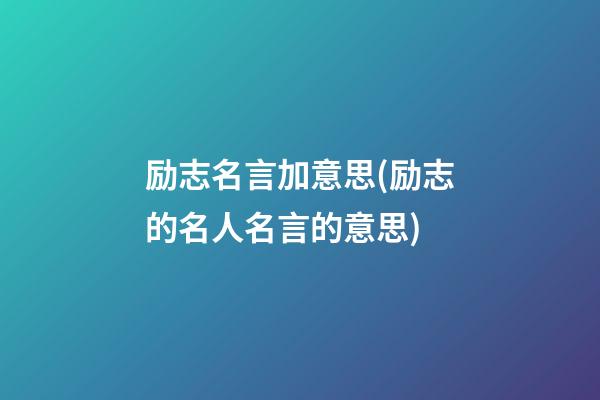 励志名言加意思(励志的名人名言的意思)